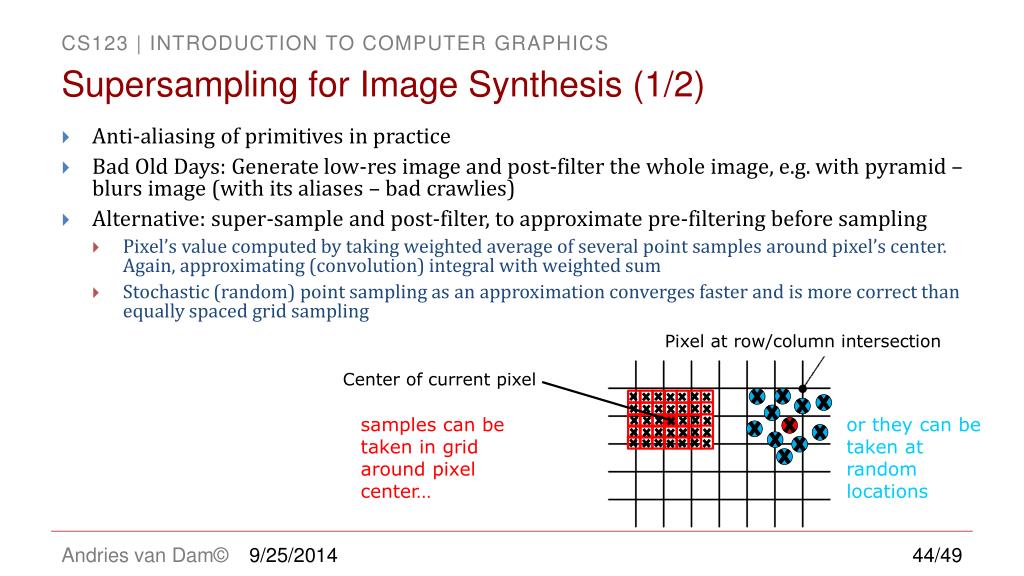 CS123 | INTRODUCTION TO COMPUTER GRAPHICS

Supersampling for Image Synthesis (1/2)

Anti-aliasing of primitives in practice

Bad Old Days: Generate low-res image and post-filter the whole image, e.g. with pyramid – blurs image (with its aliases – bad crawlies)

Alternative: super-sample and post-filter, to approximate pre-filtering before sampling

Pixel's value computed by taking weighted average of several point samples around pixel's center. Again, approximating (convolution) integral with weighted sum

Stochastic (random) point sampling as an approximation converges faster and is more correct than equally spaced grid sampling

Pixel at row/column intersection

Center of current pixel

samples can be taken in grid around pixel center…

or they can be taken at random locations

Andries van Dam© 9/25/2014 44/49